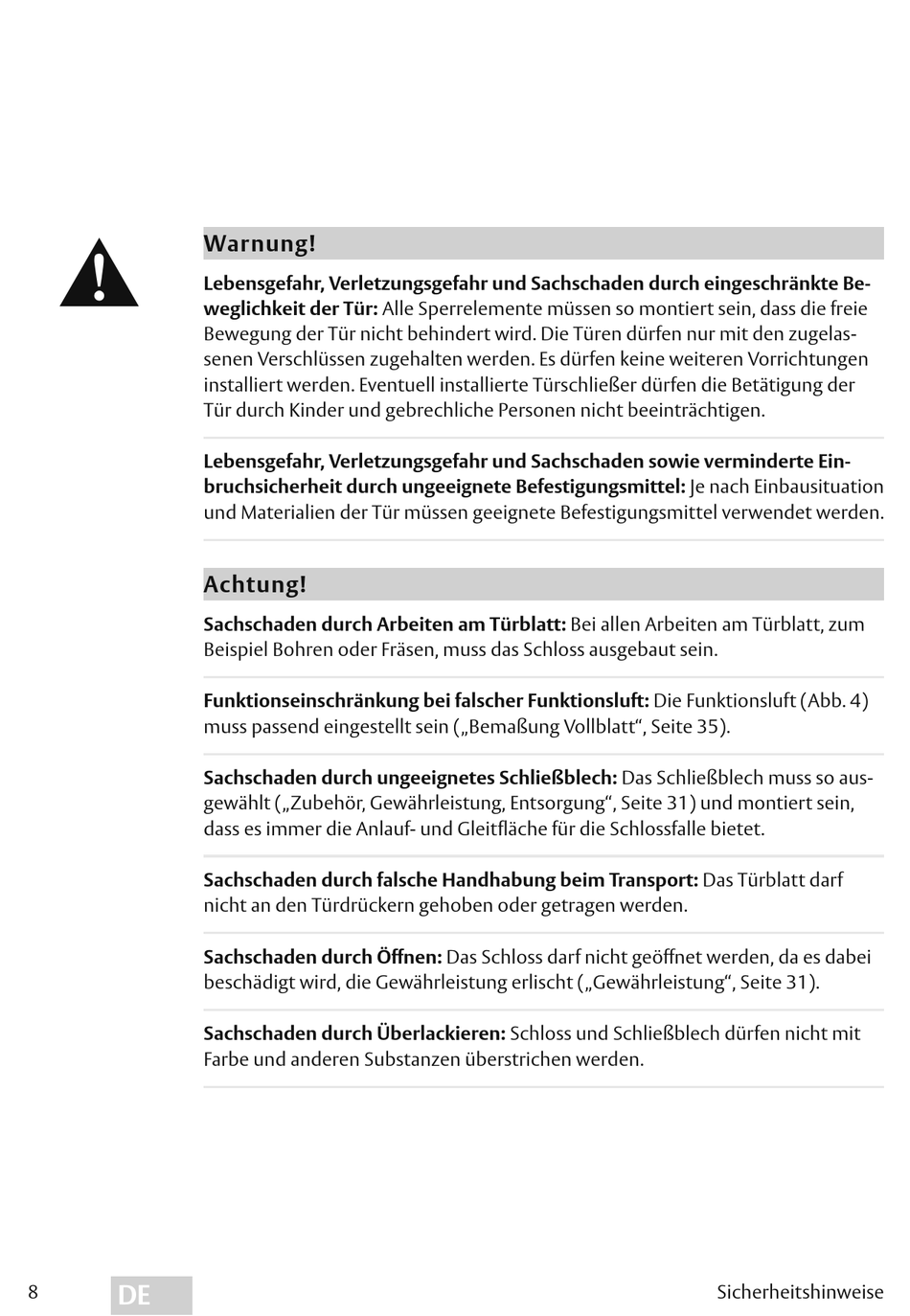 Warnung!

Lebensgefahr, Verletzungsgefahr und Sachschaden durch eingeschränkte Beweglichkeit der Tür: Alle Sperrelemente müssen so montiert sein, dass die freie Bewegung der Tür nicht behindert wird. Die Türen dürfen nur mit den zugelassenen Verschlüssen zugehalten werden. Es dürfen keine weiteren Vorrichtungen installiert werden. Eventuell installierte Türschließer dürfen die Betätigung der Tür durch Kinder und gebrechliche Personen nicht beeinträchtigen.

Lebensgefahr, Verletzungsgefahr und Sachschaden sowie verminderte Einbruchsicherheit durch ungeeignete Befestigungsmittel: Je nach Einbausituation und Materialien der Tür müssen geeignete Befestigungsmittel verwendet werden.

Achtung!

Sachschaden durch Arbeiten am Türblatt: Bei allen Arbeiten am Türblatt, zum Beispiel Bohren oder Fräsen, muss das Schloss ausgebaut sein.

Funktionseinschränkung bei falscher Funktionsluft: Die Funktionsluft (Abb. 4) muss passend eingestellt sein („Bemaßung Vollblatt“, Seite 35).

Sachschaden durch ungeeignetes Schließblech: Das Schließblech muss so ausgewählt („Zubehör, Gewährleistung, Entsorgung“, Seite 31) und montiert sein, dass es immer die Anlauf- und Gleitfläche für die Schlossfalle bietet.

Sachschaden durch falsche Handhabung beim Transport: Das Türblatt darf nicht an den Türdrückern gehoben oder getragen werden.

Sachschaden durch Öffnen: Das Schloss darf nicht geöffnet werden, da es dabei beschädigt wird, die Gewährleistung erlischt („Gewährleistung“, Seite 31).

Sachschaden durch Überlackieren: Schloss und Schließblech dürfen nicht mit Farbe und anderen Substanzen überstrichen werden.

8 DE Sicherheitshinweise